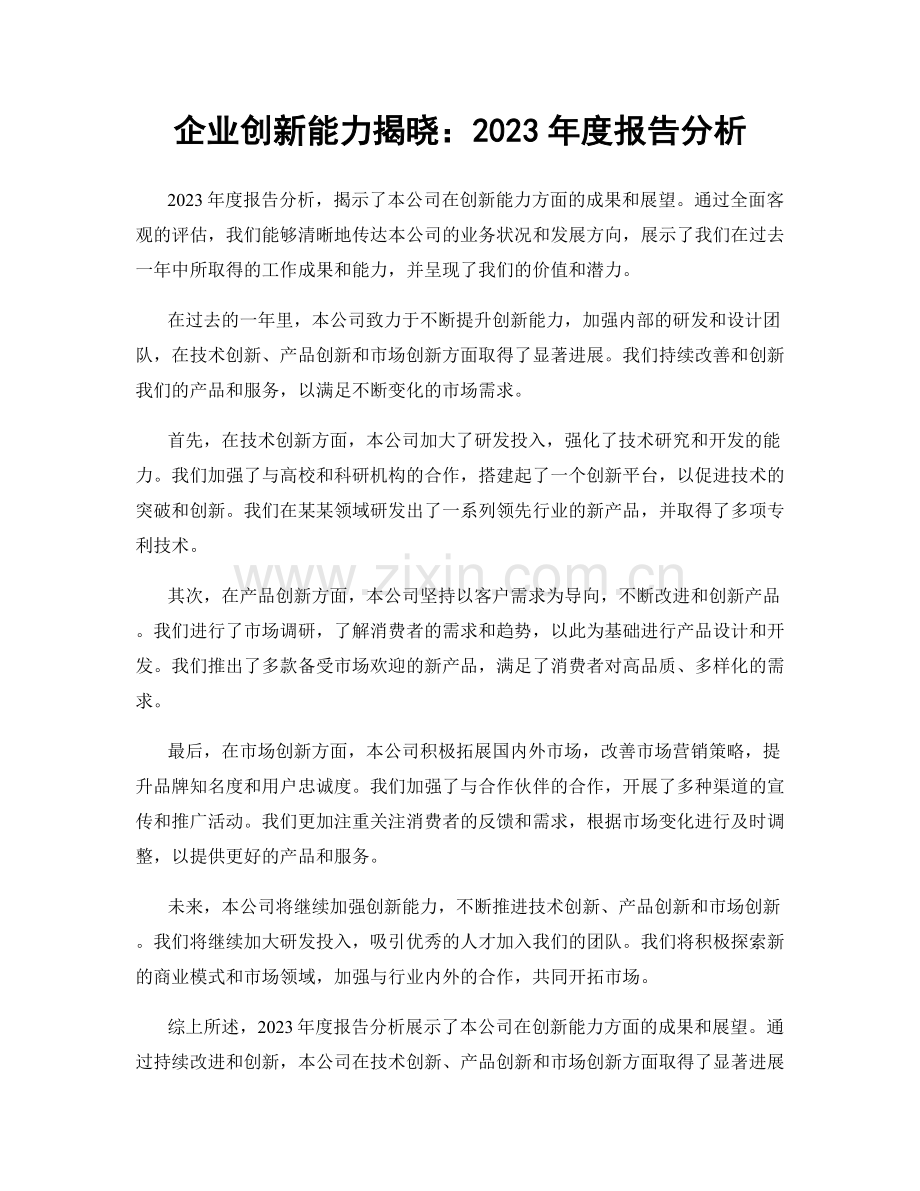 企业创新能力揭晓：2023年度报告分析

2023年度报告分析，揭示了本公司在创新能力方面的成果和展望。通过全面客观的评估，我们能够清晰地传达本公司的业务状况和发展方向，展示了我们在过去一年中所取得的工作成果和能力，并呈现了我们的价值和潜力。

在过去的一年里，本公司致力于不断提升创新能力，加强内部的研发和设计团队，在技术创新、产品创新和市场创新方面取得了显著进展。我们持续改善和创新我们的产品和服务，以满足不断变化的市场需求。

首先，在技术创新方面，本公司加大了研发投入，强化了技术研究和开发的能力。我们加强了与高校和科研机构的合作，搭建起了一个创新平台，以促进技术的突破和创新。我们在某某领域研发出了一系列领先行业的新产品，并取得了多项专利技术。

其次，在产品创新方面，本公司坚持以客户需求为导向，不断改进和创新产品。我们进行了市场调研，了解消费者的需求和趋势，以此为基础进行产品设计和开发。我们推出了多款备受市场欢迎的新产品，满足了消费者对高品质、多样化的需求。

最后，在市场创新方面，本公司积极拓展国内外市场，改善市场营销策略，提升品牌知名度和用户忠诚度。我们加强了与合作伙伴的合作，开展了多种渠道的宣传和推广活动。我们更加注重关注消费者的反馈和需求，根据市场变化进行及时调整，以提供更好的产品和服务。

未来，本公司将继续加强创新能力，不断推进技术创新、产品创新和市场创新。我们将继续加大研发投入，吸引优秀的人才加入我们的团队。我们将积极探索新的商业模式和市场领域，加强与行业内外的合作，共同开拓市场。

综上所述，2023年度报告分析展示了本公司在创新能力方面的成果和展望。通过持续改进和创新，本公司在技术创新、产品创新和市场创新方面取得了显著进展

www.zixin.com.cn